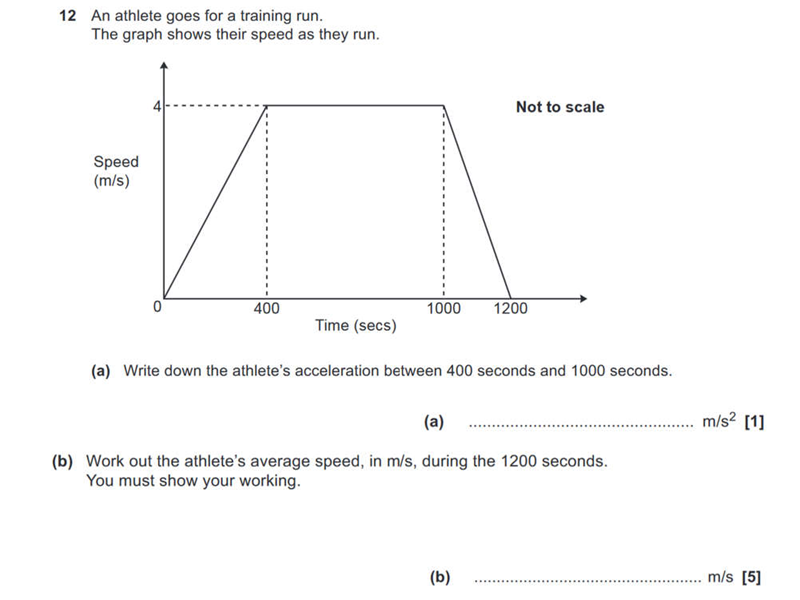 12 An athlete goes for a training run.
The graph shows their speed as they run.

4

Not to scale

Speed
(m/s)

0

400

1000

1200

Time (secs)

(a) Write down the athlete's acceleration between 400 seconds and 1000 seconds.

(a) ____ $m/s^2$ [1]

(b) Work out the athlete's average speed, in m/s, during the 1200 seconds.
You must show your working.

(b) ____ m/s [5]